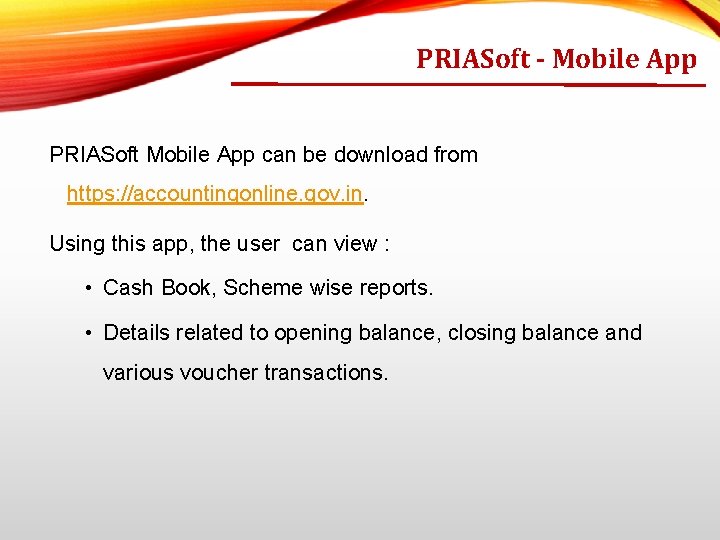 PRIASoft - Mobile App

PRIASoft Mobile App can be download from https://accountingonline.gov.in.

Using this app, the user can view :

• Cash Book, Scheme wise reports.

• Details related to opening balance, closing balance and various voucher transactions.